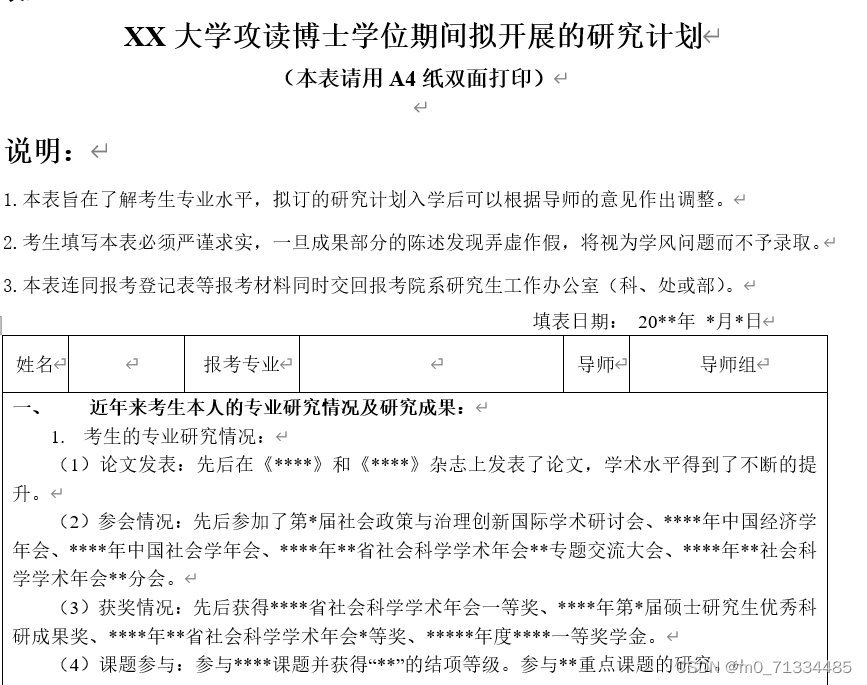 XX 大学攻读博士学位期间拟开展的研究计划

（本表请用 A4 纸双面打印）

说明：

1. 本表旨在了解考生专业水平，拟订的研究计划入学后可以根据导师的意见作出调整。

2. 考生填写本表必须严谨求实，一旦成果部分的陈述发现弄虚作假，将视为学风问题而不予录取。

3. 本表连同报考登记表等报考材料同时交回报考院系研究生工作办公室（科、处或部）。

填表日期： 20**年 *月*日

| 姓名 | | 报考专业 | | 导师 | 导师组 |
|---|---|---|---|---|---|

一、 近年来考生本人的专业研究情况及研究成果：

1. 考生的专业研究情况：

（1）论文发表：先后在《****》和《****》杂志上发表了论文，学术水平得到了不断的提升。

（2）参会情况：先后参加了第*届社会政策与治理创新国际学术研讨会、****年中国经济学年会、****年中国社会学年会、****年**省社会科学学术年会**专题交流大会、****年**社会科学学术年会**分会。

（3）获奖情况：先后获得****省社会科学学术年会一等奖、****年第*届硕士研究生优秀科研成果奖、****年**省社会科学学术年会*等奖、*****年度****一等奖学金。

（4）课题参与：参与****课题并获得“**”的结项等级。参与**重点课题的研究

CSDN @m0_71334485